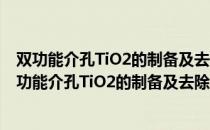 双功能介孔TiO2的制备及去
功能介孔TiO2的制备及去除